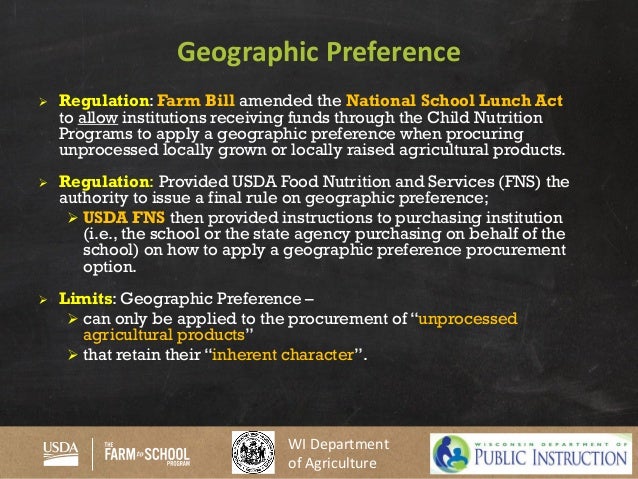 Geographic Preference

➢ Regulation: Farm Bill amended the National School Lunch Act to allow institutions receiving funds through the Child Nutrition Programs to apply a geographic preference when procuring unprocessed locally grown or locally raised agricultural products.

➢ Regulation: Provided USDA Food Nutrition and Services (FNS) the authority to issue a final rule on geographic preference;

➢ USDA FNS then provided instructions to purchasing institution (i.e., the school or the state agency purchasing on behalf of the school) on how to apply a geographic preference procurement option.

➢ Limits: Geographic Preference –

➢ can only be applied to the procurement of "unprocessed agricultural products"

➢ that retain their "inherent character".

USDA

THE FARM to SCHOOL PROGRAM

WI Department of Agriculture

WISCONSIN DEPARTMENT OF PUBLIC INSTRUCTION